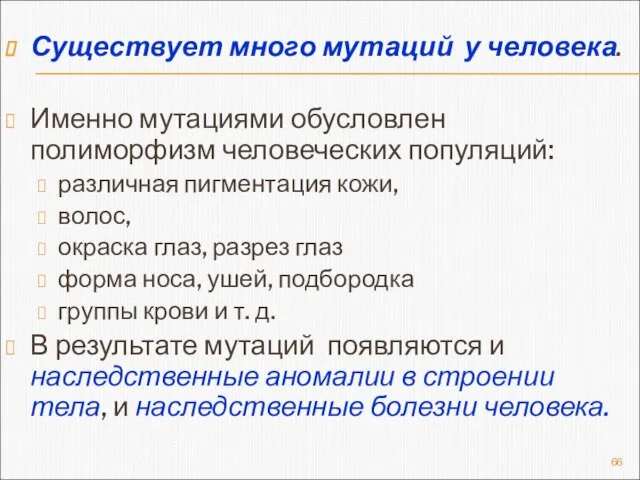 Существует много мутаций у человека.

Именно мутациями обусловлен полиморфизм человеческих популяций:

различная пигментация кожи,

волос,

окраска глаз, разрез глаз

форма носа, ушей, подбородка

группы крови и т. д.

В результате мутаций появляются и наследственные аномалии в строении тела, и наследственные болезни человека.

66